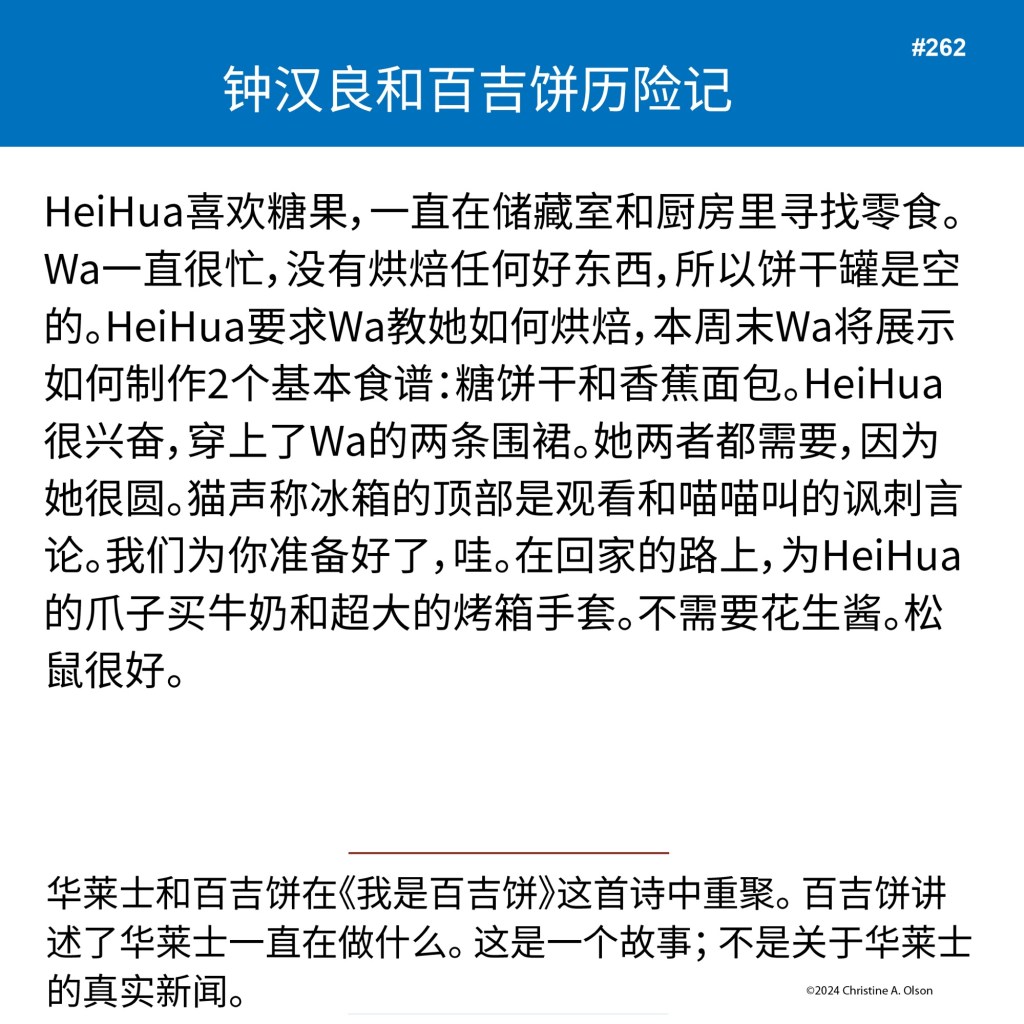 #262

钟汉良和百吉饼历险记

HeiHua喜欢糖果，一直在储藏室和厨房里寻找零食。Wa一直很忙，没有烘焙任何好东西，所以饼干罐是空的。HeiHua要求Wa教她如何烘焙，本周末Wa将展示如何制作2个基本食谱：糖饼干和香蕉面包。HeiHua很兴奋，穿上了Wa的两条围裙。她两者都需要，因为她很圆。猫声称冰箱的顶部是观看和喵喵叫的讽刺言论。我们为你准备好了，哇。在回家的路上，为HeiHua的爪子买牛奶和超大的烤箱手套。不需要花生酱。松鼠很好。

华莱士和百吉饼在《我是百吉饼》这首诗中重聚。百吉饼讲述了华莱士一直在做什么。这是一个故事；不是关于华莱士的真实新闻。

©2024 Christine A. Olson